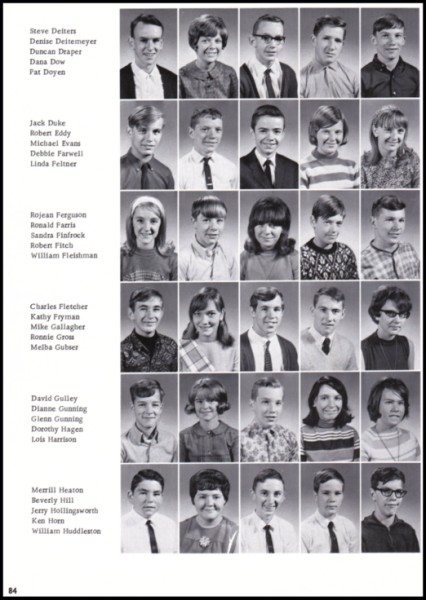 Steve Deiters
Denise Deitemeyer
Duncan Draper
Dana Dow
Pat Doyen

Jack Duke
Robert Eddy
Michael Evans
Debbie Farwell
Linda Feltner

Rojean Ferguson
Ronald Farris
Sandra Finfrock
Robert Fitch
William Fleishman

Charles Fletcher
Kathy Fryman
Mike Gallagher
Ronnie Gross
Melba Gubser

David Gulley
Dianne Gunning
Glenn Gunning
Dorothy Hagen
Lois Harrison

Merrill Heaton
Beverly Hill
Jerry Hollingsworth
Ken Horn
William Huddleston

84